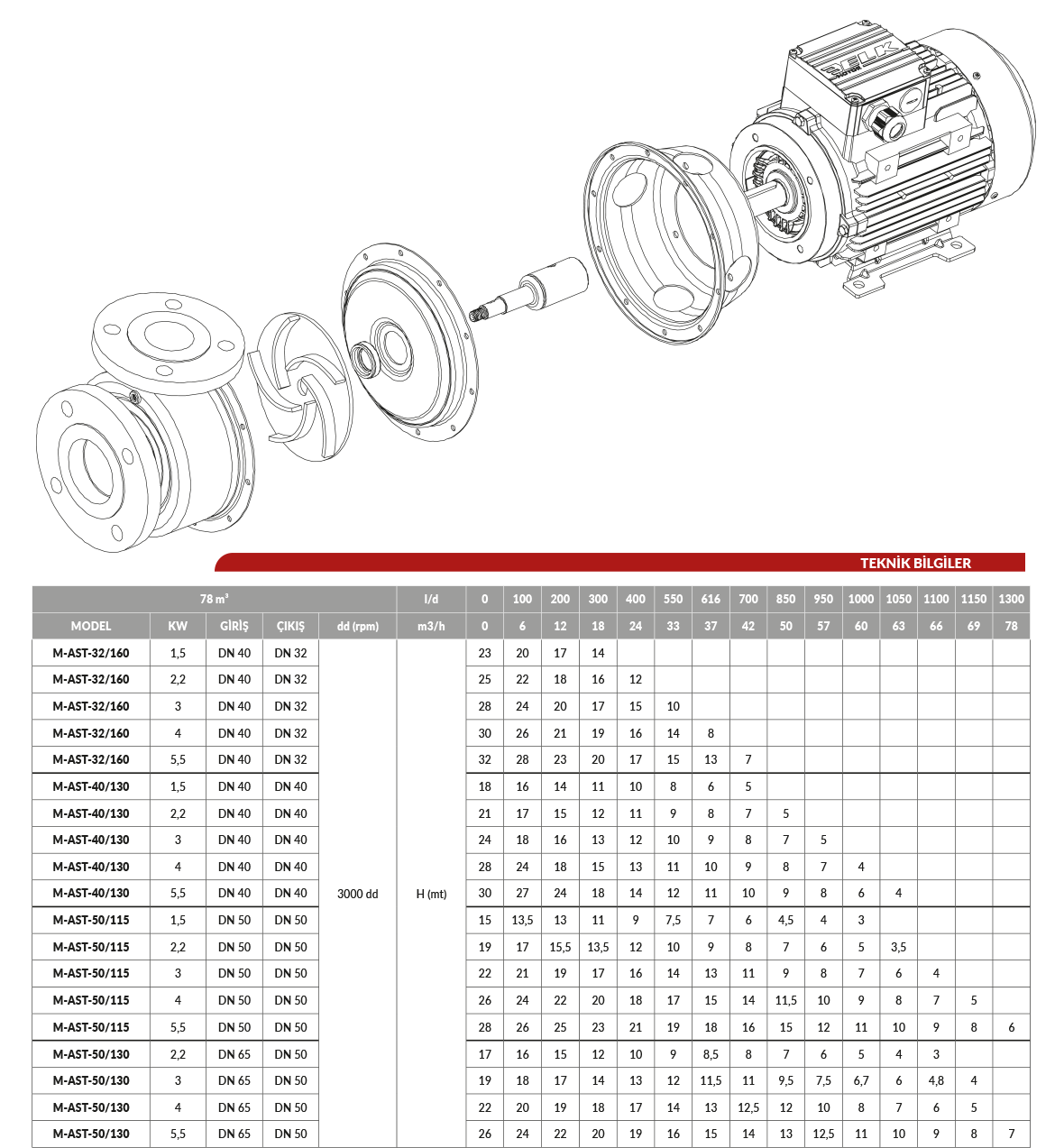 ELK

TEKNİK BİLGİLER

| 78 m³ | | | | | l/d | 0 | 100 | 200 | 300 | 400 | 550 | 616 | 700 | 850 | 950 | 1000 | 1050 | 1100 | 1150 | 1300 |
|---|---|---|---|---|---|---|---|---|---|---|---|---|---|---|---|---|---|---|---|---|
| MODEL | KW | GİRİŞ | ÇIKIŞ | dd (rpm) | m3/h | 0 | 6 | 12 | 18 | 24 | 33 | 37 | 42 | 50 | 57 | 60 | 63 | 66 | 69 | 78 |
| M-AST-32/160 | 1,5 | DN 40 | DN 32 | 3000 dd | H (mt) | 23 | 20 | 17 | 14 | | | | | | | | | | | |
| M-AST-32/160 | 2,2 | DN 40 | DN 32 | | | 25 | 22 | 18 | 16 | 12 | | | | | | | | | | |
| M-AST-32/160 | 3 | DN 40 | DN 32 | | | 28 | 24 | 20 | 17 | 15 | 10 | | | | | | | | | |
| M-AST-32/160 | 4 | DN 40 | DN 32 | | | 30 | 26 | 21 | 19 | 16 | 14 | 8 | | | | | | | | |
| M-AST-32/160 | 5,5 | DN 40 | DN 32 | | | 32 | 28 | 23 | 20 | 17 | 15 | 13 | 7 | | | | | | | |
| M-AST-40/130 | 1,5 | DN 40 | DN 40 | | | 18 | 16 | 14 | 11 | 10 | 8 | 6 | 5 | | | | | | | |
| M-AST-40/130 | 2,2 | DN 40 | DN 40 | | | 21 | 17 | 15 | 12 | 11 | 9 | 8 | 7 | 5 | | | | | | |
| M-AST-40/130 | 3 | DN 40 | DN 40 | | | 24 | 18 | 16 | 13 | 12 | 10 | 9 | 8 | 7 | 5 | | | | | |
| M-AST-40/130 | 4 | DN 40 | DN 40 | | | 28 | 24 | 18 | 15 | 13 | 11 | 10 | 9 | 8 | 7 | 4 | | | | |
| M-AST-40/130 | 5,5 | DN 40 | DN 40 | | | 30 | 27 | 24 | 18 | 14 | 12 | 11 | 10 | 9 | 8 | 6 | 4 | | | |
| M-AST-50/115 | 1,5 | DN 50 | DN 50 | | | 15 | 13,5 | 13 | 11 | 9 | 7,5 | 7 | 6 | 4,5 | 4 | 3 | | | | |
| M-AST-50/115 | 2,2 | DN 50 | DN 50 | | | 19 | 17 | 15,5 | 13,5 | 12 | 10 | 9 | 8 | 7 | 6 | 5 | 3,5 | | | |
| M-AST-50/115 | 3 | DN 50 | DN 50 | | | 22 | 21 | 19 | 17 | 16 | 14 | 13 | 11 | 9 | 8 | 7 | 6 | 4 | | |
| M-AST-50/115 | 4 | DN 50 | DN 50 | | | 26 | 24 | 22 | 20 | 18 | 17 | 15 | 14 | 11,5 | 10 | 9 | 8 | 7 | 5 | |
| M-AST-50/115 | 5,5 | DN 50 | DN 50 | | | 28 | 26 | 25 | 23 | 21 | 19 | 18 | 16 | 15 | 12 | 11 | 10 | 9 | 8 | 6 |
| M-AST-50/130 | 2,2 | DN 65 | DN 50 | | | 17 | 16 | 15 | 12 | 10 | 9 | 8,5 | 8 | 7 | 6 | 5 | 4 | 3 | | |
| M-AST-50/130 | 3 | DN 65 | DN 50 | | | 19 | 18 | 17 | 14 | 13 | 12 | 11,5 | 11 | 9,5 | 7,5 | 6,7 | 6 | 4,8 | 4 | |
| M-AST-50/130 | 4 | DN 65 | DN 50 | | | 22 | 20 | 19 | 18 | 17 | 14 | 13 | 12,5 | 12 | 10 | 8 | 7 | 6 | 5 | |
| M-AST-50/130 | 5,5 | DN 65 | DN 50 | | | 26 | 24 | 22 | 20 | 19 | 16 | 15 | 14 | 13 | 12,5 | 11 | 10 | 9 | 8 | 7 |